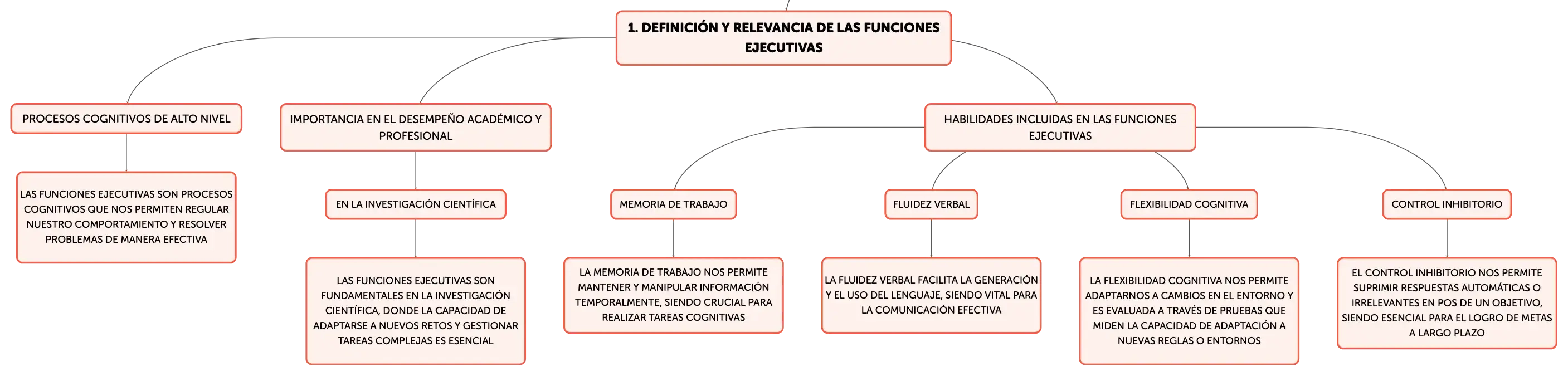 1. DEFINICIÓN Y RELEVANCIA DE LAS FUNCIONES EJECUTIVAS

PROCESOS COGNITIVOS DE ALTO NIVEL

LAS FUNCIONES EJECUTIVAS SON PROCESOS COGNITIVOS QUE NOS PERMITEN REGULAR NUESTRO COMPORTAMIENTO Y RESOLVER PROBLEMAS DE MANERA EFECTIVA

IMPORTANCIA EN EL DESEMPEÑO ACADÉMICO Y PROFESIONAL

EN LA INVESTIGACIÓN CIENTÍFICA

LAS FUNCIONES EJECUTIVAS SON FUNDAMENTALES EN LA INVESTIGACIÓN CIENTÍFICA, DONDE LA CAPACIDAD DE ADAPTARSE A NUEVOS RETOS Y GESTIONAR TAREAS COMPLEJAS ES ESENCIAL

HABILIDADES INCLUIDAS EN LAS FUNCIONES EJECUTIVAS

MEMORIA DE TRABAJO

LA MEMORIA DE TRABAJO NOS PERMITE MANTENER Y MANIPULAR INFORMACIÓN TEMPORALMENTE, SIENDO CRUCIAL PARA REALIZAR TAREAS COGNITIVAS

FLUIDEZ VERBAL

LA FLUIDEZ VERBAL FACILITA LA GENERACIÓN Y EL USO DEL LENGUAJE, SIENDO VITAL PARA LA COMUNICACIÓN EFECTIVA

FLEXIBILIDAD COGNITIVA

LA FLEXIBILIDAD COGNITIVA NOS PERMITE ADAPTARNOS A CAMBIOS EN EL ENTORNO Y ES EVALUADA A TRAVÉS DE PRUEBAS QUE MIDEN LA CAPACIDAD DE ADAPTACIÓN A NUEVAS REGLAS O ENTORNOS

CONTROL INHIBITORIO

EL CONTROL INHIBITORIO NOS PERMITE SUPRIMIR RESPUESTAS AUTOMÁTICAS O IRRELEVANTES EN POS DE UN OBJETIVO, SIENDO ESENCIAL PARA EL LOGRO DE METAS A LARGO PLAZO